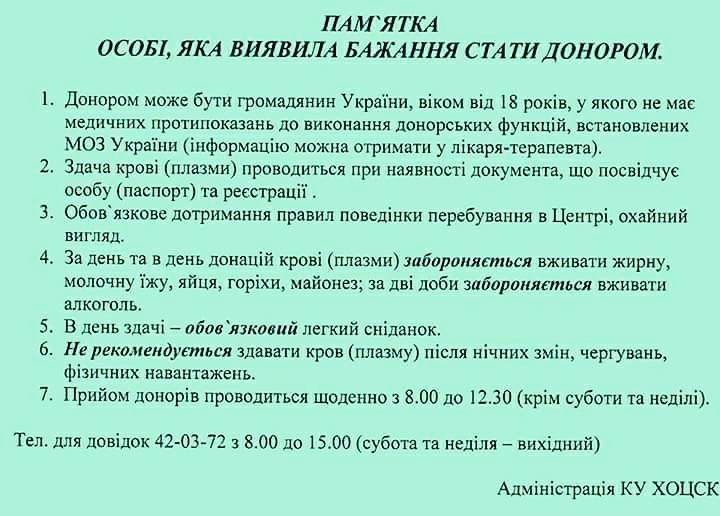 ПАМ`ЯТКА
ОСОБІ, ЯКА ВИЯВИЛА БАЖАННЯ СТАТИ ДОНОРОМ.

1. Донором може бути громадянин України, віком від 18 років, у якого не має медичних протипоказань до виконання донорських функцій, встановлених МОЗ України (інформацію можна отримати у лікаря-терапевта).
2. Здача крові (плазми) проводиться при наявності документа, що посвідчує особу (паспорт) та реєстрації .
3. Обов`язкове дотримання правил поведінки перебування в Центрі, охайний вигляд.
4. За день та в день донацій крові (плазми) забороняється вживати жирну, молочну їжу, яйця, горіхи, майонез; за дві доби забороняється вживати алкоголь.
5. В день здачі – обов`язковий легкий сніданок.
6. Не рекомендується здавати кров (плазму) після нічних змін, чергувань, фізичних навантажень.
7. Прийом донорів проводиться щоденно з 8.00 до 12.30 (крім суботи та неділі).

Тел. для довідок 42-03-72 з 8.00 до 15.00 (субота та неділя – вихідний)

Адміністрація КУ ХОЦСК